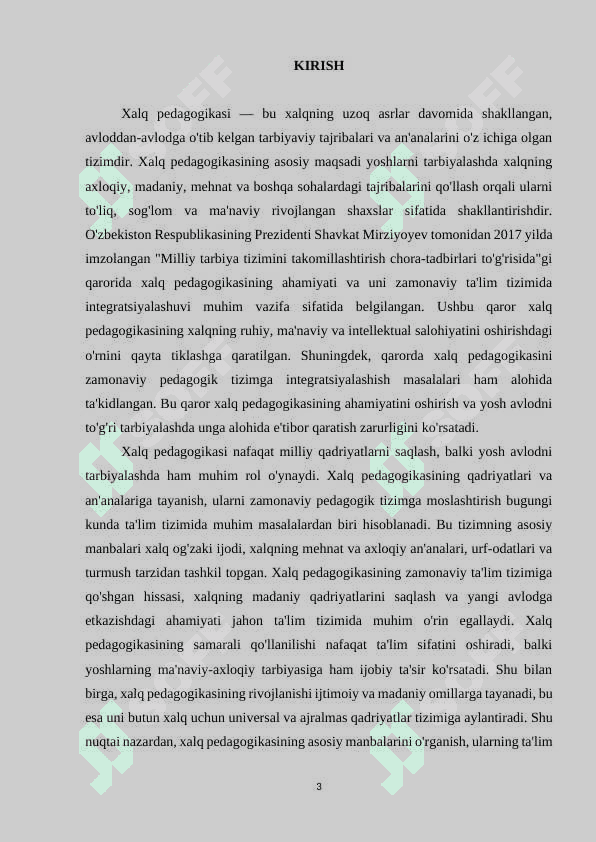 KIRISH

Xalq pedagogikasi — bu xalqning uzoq asrlar davomida shakllangan, avloddan-avlodga o'tib kelgan tarbiyaviy tajribalari va an'analarini o'z ichiga olgan tizimdir. Xalq pedagogikasining asosiy maqsadi yoshlarni tarbiyalashda xalqning axloqiy, madaniy, mehnat va boshqa sohalardagi tajribalarini qo'llash orqali ularni to'liq, sog'lom va ma'naviy rivojlangan shaxslar sifatida shakllantirishdir. O'zbekiston Respublikasining Prezidenti Shavkat Mirziyoyev tomonidan 2017 yilda imzolangan "Milliy tarbiya tizimini takomillashtirish chora-tadbirlari to'g'risida"gi qarorida xalq pedagogikasining ahamiyati va uni zamonaviy ta'lim tizimida integratsiyalashuvi muhim vazifa sifatida belgilangan. Ushbu qaror xalq pedagogikasining xalqning ruhiy, ma'naviy va intellektual salohiyatini oshirishdagi o'rnini qayta tiklashga qaratilgan. Shuningdek, qarorda xalq pedagogikasini zamonaviy pedagogik tizimga integratsiyalashish masalalari ham alohida ta'kidlangan. Bu qaror xalq pedagogikasining ahamiyatini oshirish va yosh avlodni to'g'ri tarbiyalashda unga alohida e'tibor qaratish zarurligini ko'rsatadi.

Xalq pedagogikasi nafaqat milliy qadriyatlarni saqlash, balki yosh avlodni tarbiyalashda ham muhim rol o'ynaydi. Xalq pedagogikasining qadriyatlari va an'analariga tayanish, ularni zamonaviy pedagogik tizimga moslashtirish bugungi kunda ta'lim tizimida muhim masalalardan biri hisoblanadi. Bu tizimning asosiy manbalari xalq og'zaki ijodi, xalqning mehnat va axloqiy an'analari, urf-odatlari va turmush tarzidan tashkil topgan. Xalq pedagogikasining zamonaviy ta'lim tizimiga qo'shgan hissasi, xalqning madaniy qadriyatlarini saqlash va yangi avlodga etkazishdagi ahamiyati jahon ta'lim tizimida muhim o'rin egallaydi. Xalq pedagogikasining samarali qo'llanilishi nafaqat ta'lim sifatini oshiradi, balki yoshlarning ma'naviy-axloqiy tarbiyasiga ham ijobiy ta'sir ko'rsatadi. Shu bilan birga, xalq pedagogikasining rivojlanishi ijtimoiy va madaniy omillarga tayanadi, bu esa uni butun xalq uchun universal va ajralmas qadriyatlar tizimiga aylantiradi. Shu nuqtai nazardan, xalq pedagogikasining asosiy manbalarini o'rganish, ularning ta'lim

3